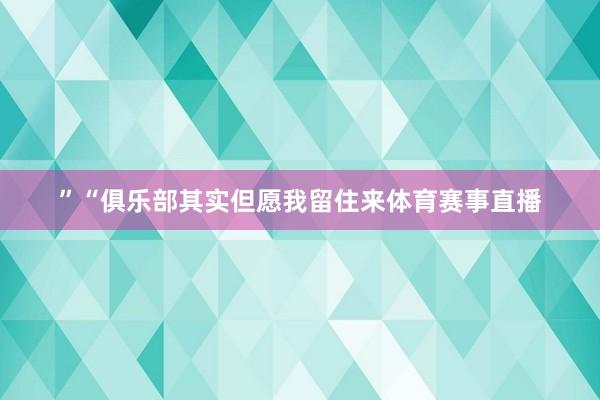 ”“俱乐部其实但愿我留住来体育赛事直播